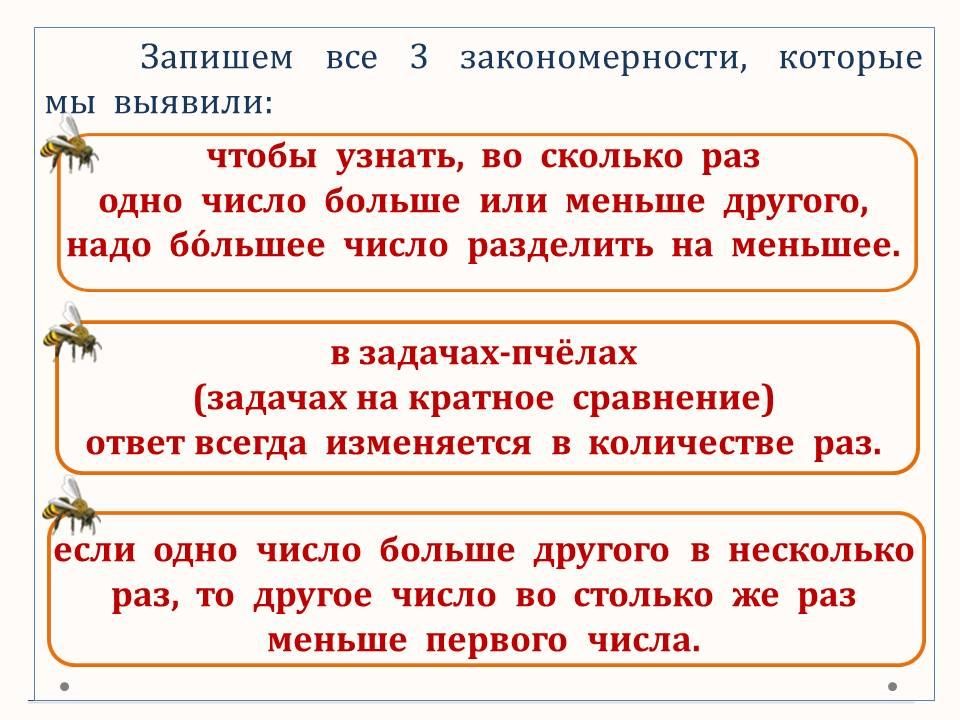 Запишем все 3 закономерности, которые мы выявили:

чтобы узнать, во сколько раз одно число больше или меньше другого, надо бо́льшее число разделить на меньшее.

в задачах-пчёлах (задачах на кратное сравнение) ответ всегда изменяется в количестве раз.

если одно число больше другого в несколько раз, то другое число во столько же раз меньше первого числа.